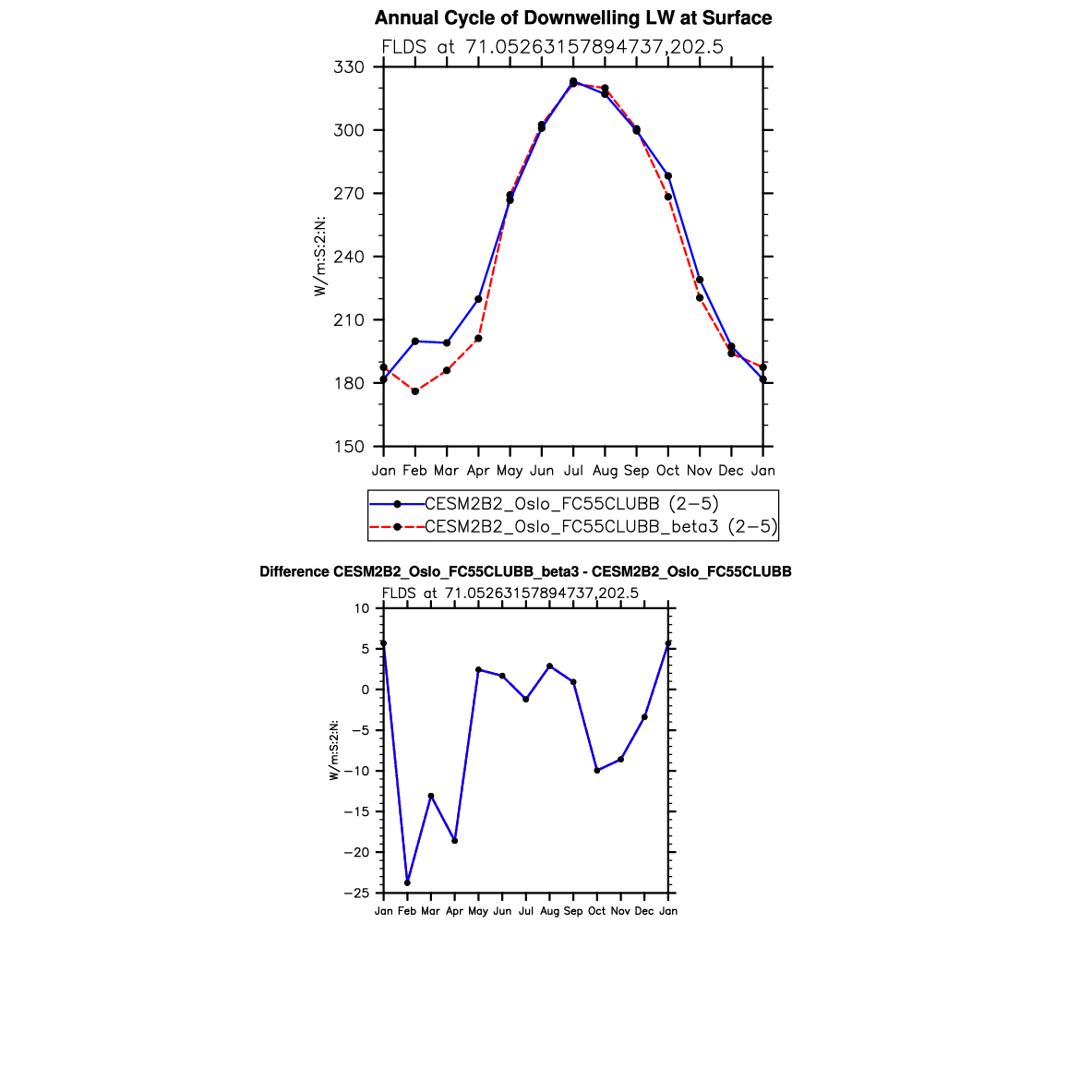 Annual Cycle of Downwelling LW at Surface

FLDS at 71.05263157894737,202.5

W/m:S:2:N:

330
300
270
240
210
180
150

Jan Feb Mar Apr May Jun Jul Aug Sep Oct Nov Dec Jan

CESM2B2_Oslo_FC55CLUBB (2−5)
CESM2B2_Oslo_FC55CLUBB_beta3 (2−5)

Difference CESM2B2_Oslo_FC55CLUBB_beta3 - CESM2B2_Oslo_FC55CLUBB

FLDS at 71.05263157894737,202.5

W/m:S:2:N:

10
5
0
−5
−10
−15
−20
−25

Jan Feb Mar Apr May Jun Jul Aug Sep Oct Nov Dec Jan